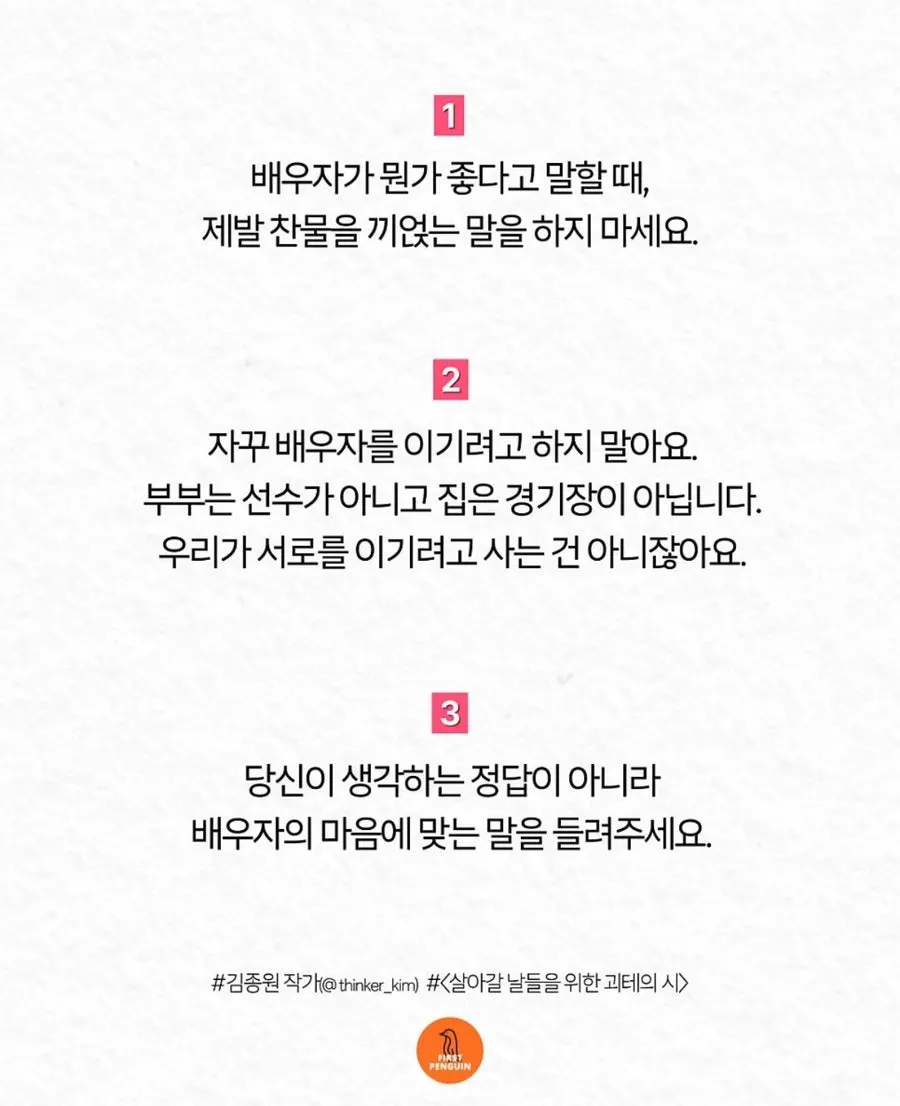 1

배우자가 뭔가 좋다고 말할 때,
제발 찬물을 끼얹는 말을 하지 마세요.

2

자꾸 배우자를 이기려고 하지 말아요.
부부는 선수가 아니고 집은 경기장이 아닙니다.
우리가 서로를 이기려고 사는 건 아니잖아요.

3

당신이 생각하는 정답이 아니라
배우자의 마음에 맞는 말을 들려주세요.

#김종원 작가(@thinker_kim) #<살아갈 날들을 위한 괴테의 시>

FIRST PENGUIN